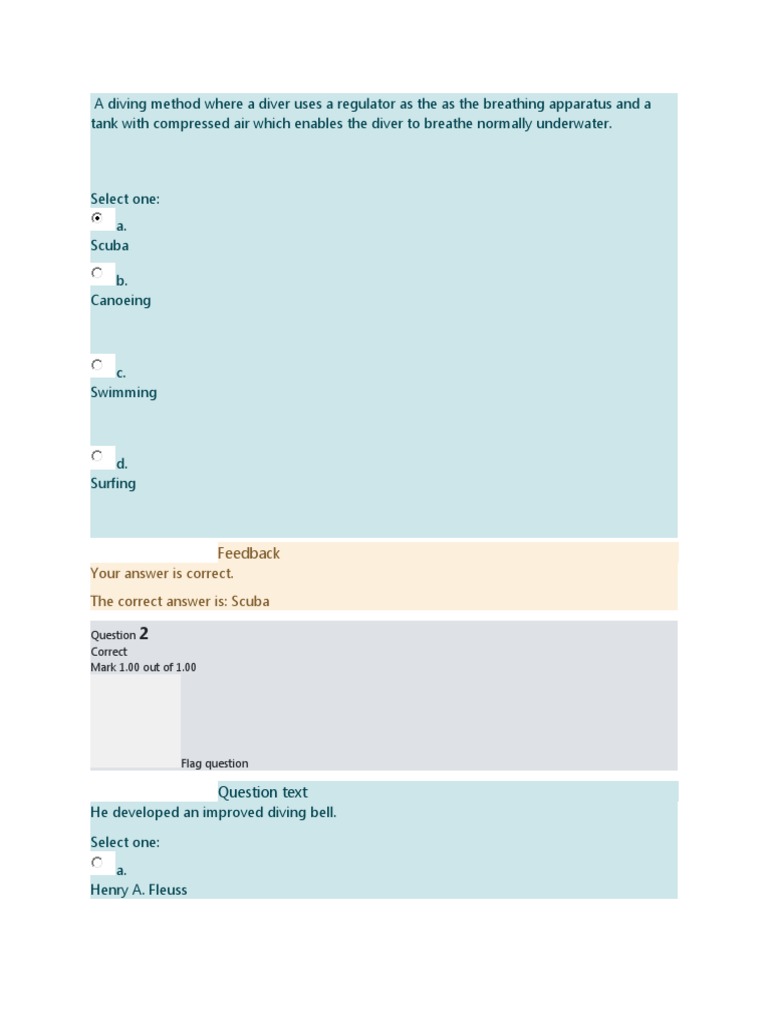 A diving method where a diver uses a regulator as the as the breathing apparatus and a tank with compressed air which enables the diver to breathe normally underwater.

Select one:
a.
Scuba
b.
Canoeing

c.
Swimming

d.
Surfing

Feedback
Your answer is correct.

The correct answer is: Scuba

Question 2
Correct
Mark 1.00 out of 1.00

Flag question

Question text
He developed an improved diving bell.

Select one:
a.
Henry A. Fleuss